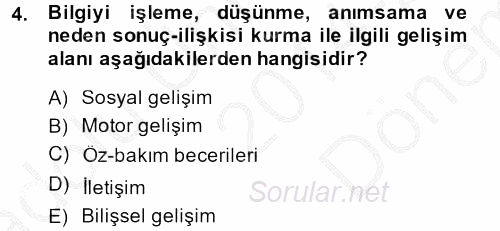 4. Bilgiyi işleme, düşünme, anımsama ve neden sonuç-ilişkisi kurma ile ilgili gelişim alanı aşağıdakilerden hangisidir?

A) Sosyal gelişim
B) Motor gelişim
C) Öz-bakım becerileri
D) İletişim
E) Bilişsel gelişim

Sorular.net